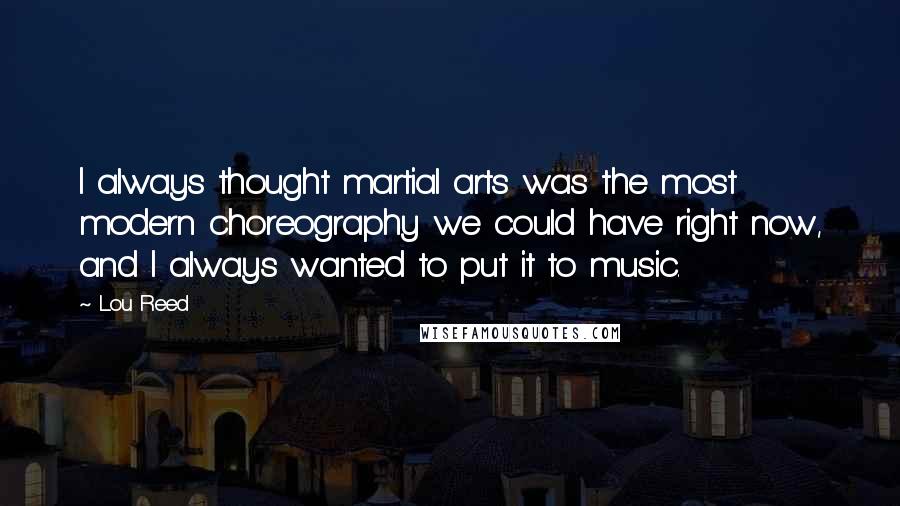 I always thought martial arts was the most modern choreography we could have right now, and I always wanted to put it to music.

~ Lou Reed

WISEFAMOUSQUOTES.COM